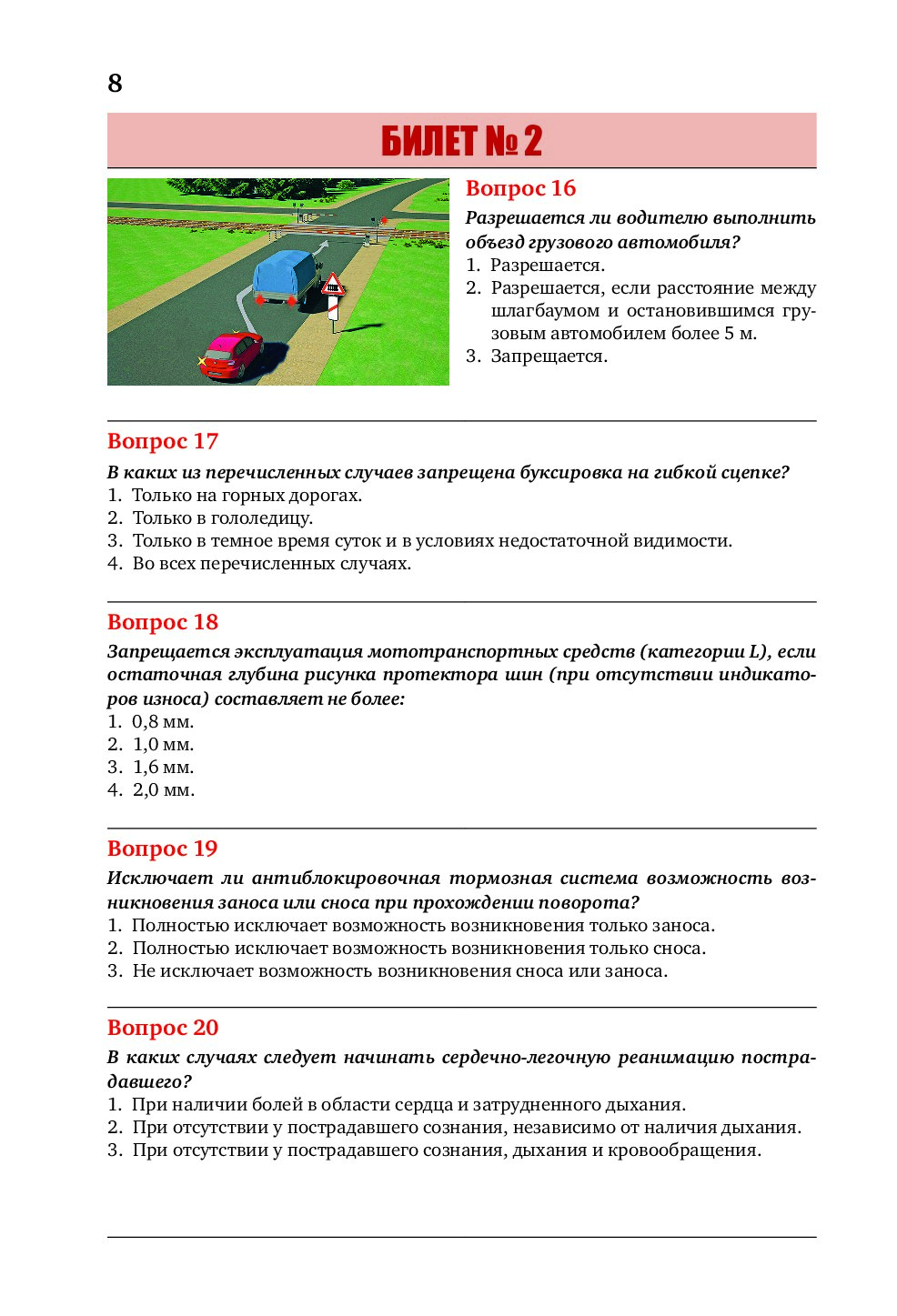 8

БИЛЕТ № 2

Вопрос 16

Разрешается ли водителю выполнить объезд грузового автомобиля?

1. Разрешается.
2. Разрешается, если расстояние между шлагбаумом и остановившимся грузовым автомобилем более 5 м.
3. Запрещается.

Вопрос 17

В каких из перечисленных случаев запрещена буксировка на гибкой сцепке?

1. Только на горных дорогах.
2. Только в гололедицу.
3. Только в темное время суток и в условиях недостаточной видимости.
4. Во всех перечисленных случаях.

Вопрос 18

Запрещается эксплуатация мототранспортных средств (категории L), если остаточная глубина рисунка протектора шин (при отсутствии индикаторов износа) составляет не более:

1. 0,8 мм.
2. 1,0 мм.
3. 1,6 мм.
4. 2,0 мм.

Вопрос 19

Исключает ли антиблокировочная тормозная система возможность возникновения заноса или сноса при прохождении поворота?

1. Полностью исключает возможность возникновения только заноса.
2. Полностью исключает возможность возникновения только сноса.
3. Не исключает возможность возникновения сноса или заноса.

Вопрос 20

В каких случаях следует начинать сердечно-легочную реанимацию пострадавшего?

1. При наличии болей в области сердца и затрудненного дыхания.
2. При отсутствии у пострадавшего сознания, независимо от наличия дыхания.
3. При отсутствии у пострадавшего сознания, дыхания и кровообращения.